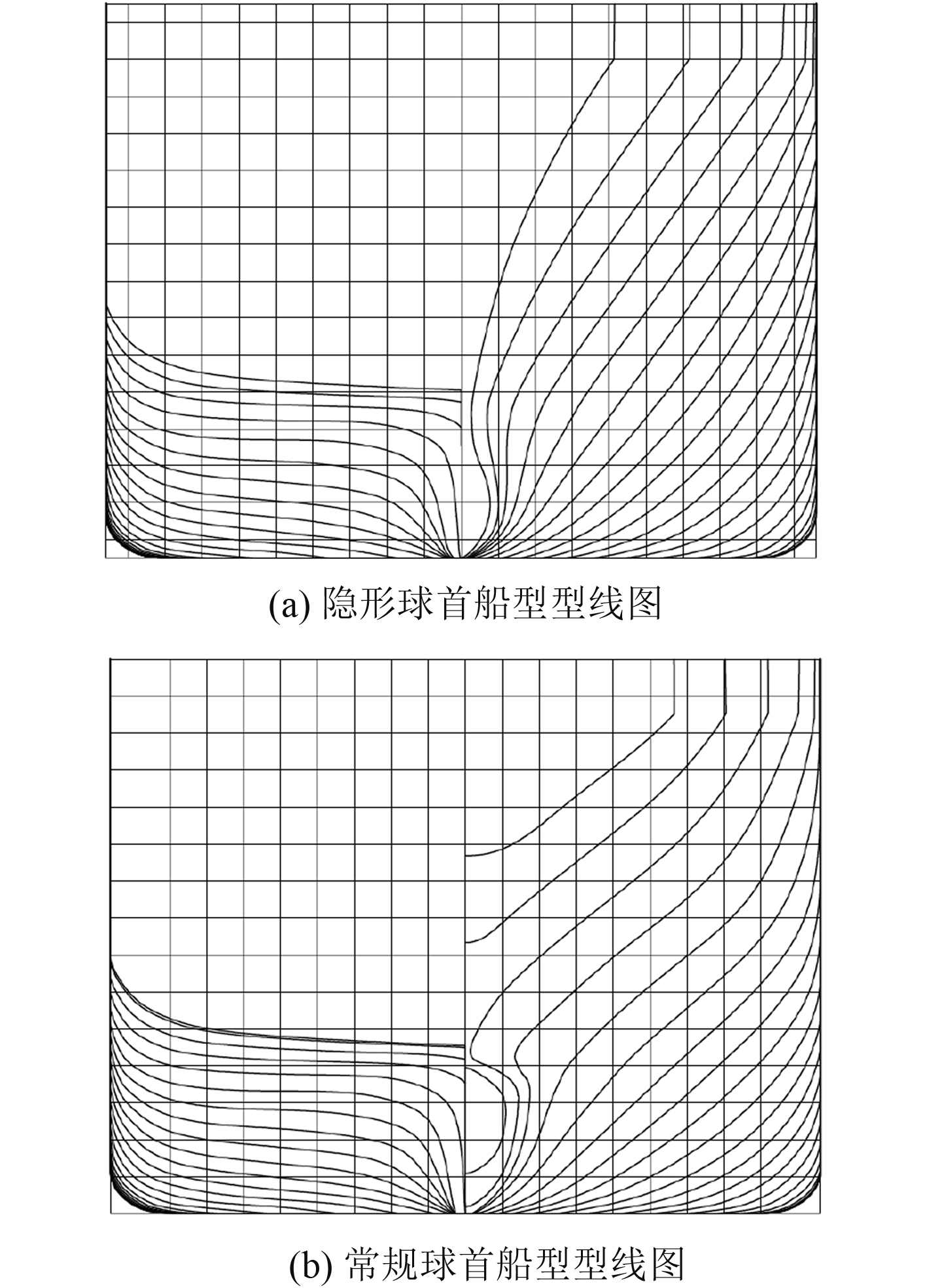 (a) 隐形球首船型型线图

(b) 常规球首船型型线图